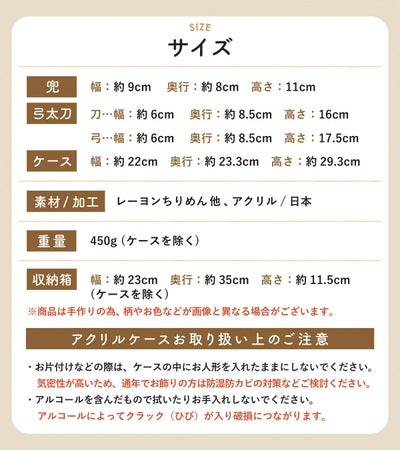 SIZE
サイズ

兜
幅：約9cm　奥行：約8cm　高さ：11cm

弓太刀
刀…幅：約6cm　奥行：約8.5cm　高さ：16cm
弓…幅：約6cm　奥行：約8.5cm　高さ：17.5cm

ケース
幅：約22cm　奥行：約23.3cm　高さ：約29.3cm

素材/加工
レーヨンちりめん他、アクリル/日本

重量
450g（ケースを除く）

収納箱
幅：約23cm　奥行：約35cm　高さ：約11.5cm
（ケースを除く）

※商品は手作りの為、柄やお色などが画像と異なる場合がございます。

アクリルケースお取り扱い上のご注意

・お片付けなどの際は、ケースの中にお人形を入れたままにしないでください。
気密性が高いため、通年でお飾りの方は防湿防カビの対策などご検討ください。
・アルコールを含んだもので拭いたりお手入れしないでください。
アルコールによってクラック（ひび）が入り破損につながります。